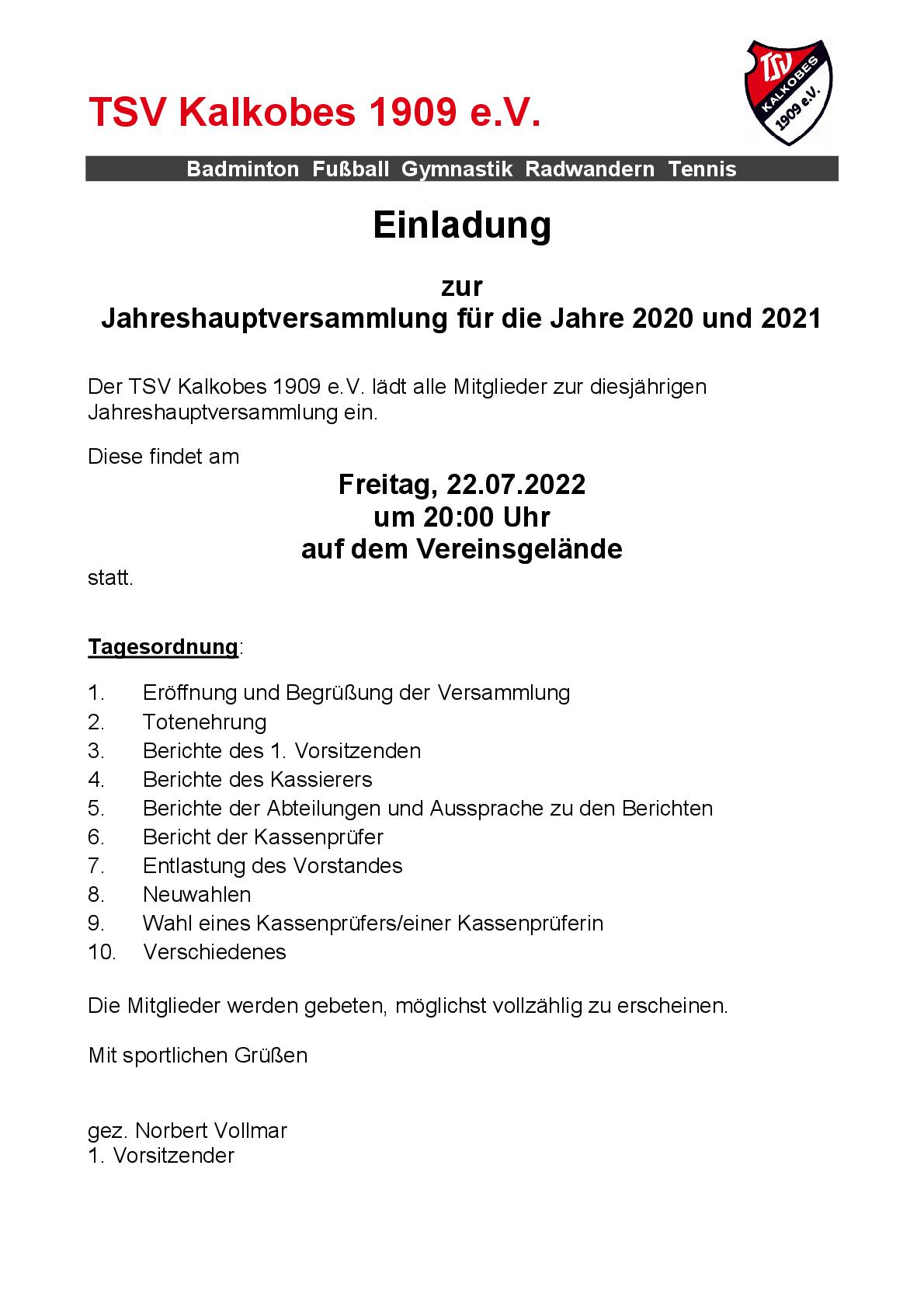 TSV Kalkobes 1909 e.V.

TSV KALKOBES 1909 e.V.

Badminton Fußball Gymnastik Radwandern Tennis

Einladung

zur
Jahreshauptversammlung für die Jahre 2020 und 2021

Der TSV Kalkobes 1909 e.V. lädt alle Mitglieder zur diesjährigen Jahreshauptversammlung ein.

Diese findet am

Freitag, 22.07.2022
um 20:00 Uhr
auf dem Vereinsgelände

statt.

Tagesordnung:

1. Eröffnung und Begrüßung der Versammlung
2. Totenehrung
3. Berichte des 1. Vorsitzenden
4. Berichte des Kassierers
5. Berichte der Abteilungen und Aussprache zu den Berichten
6. Bericht der Kassenprüfer
7. Entlastung des Vorstandes
8. Neuwahlen
9. Wahl eines Kassenprüfers/einer Kassenprüferin
10. Verschiedenes

Die Mitglieder werden gebeten, möglichst vollzählig zu erscheinen.

Mit sportlichen Grüßen

gez. Norbert Vollmar
1. Vorsitzender